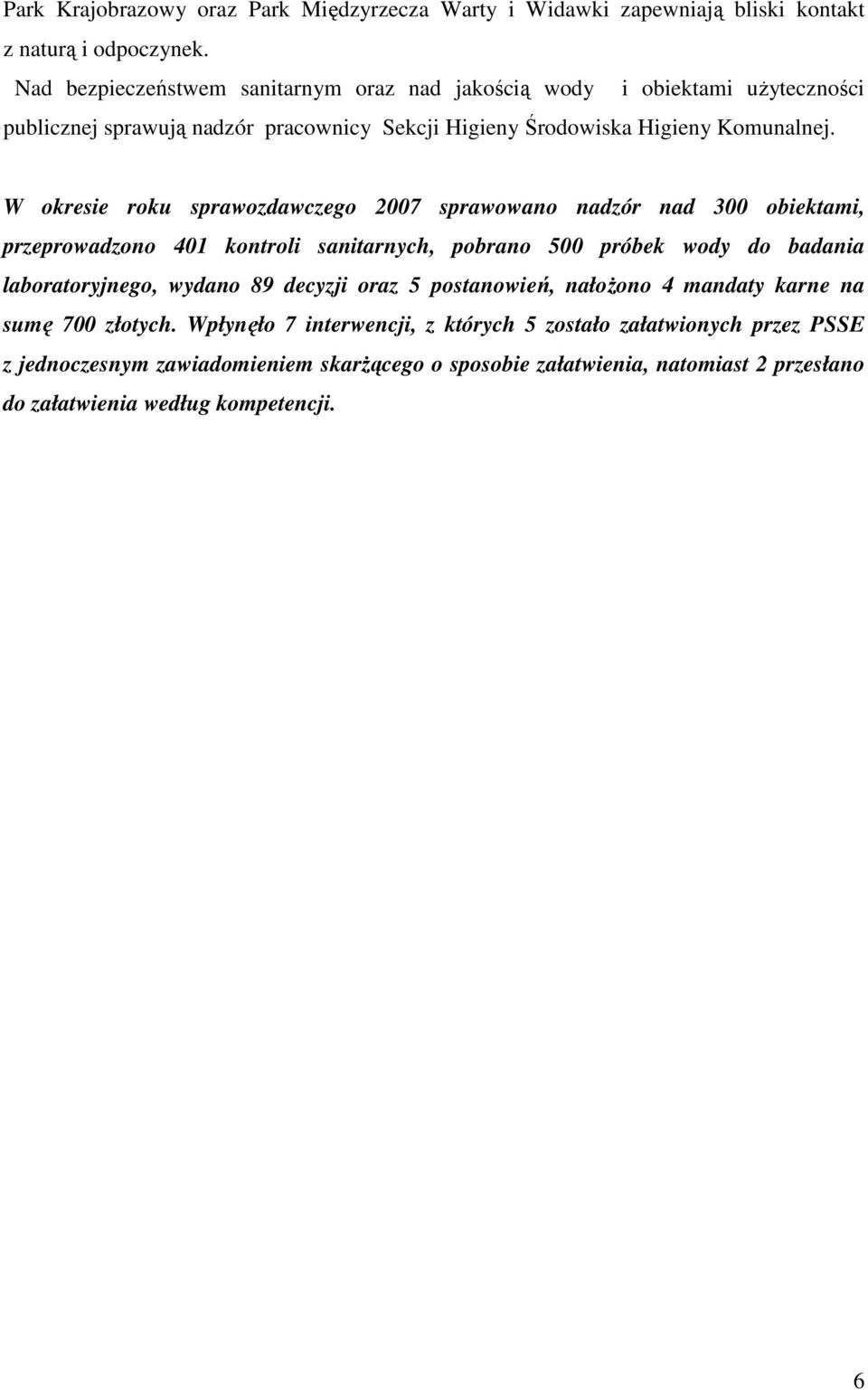 Park Krajobrazowy oraz Park Międzyrzecza Warty i Widawki zapewniają bliski kontakt z naturą i odpoczynek.

Nad bezpieczeństwem sanitarnym oraz nad jakością wody i obiektami użyteczności publicznej sprawują nadzór pracownicy Sekcji Higieny Środowiska Higieny Komunalnej.

W okresie roku sprawozdawczego 2007 sprawowano nadzór nad 300 obiektami, przeprowadzono 401 kontroli sanitarnych, pobrano 500 próbek wody do badania laboratoryjnego, wydano 89 decyzji oraz 5 postanowień, nałożono 4 mandaty karne na sumę 700 złotych. Wpłynęło 7 interwencji, z których 5 zostało załatwionych przez PSSE z jednoczesnym zawiadomieniem skarżącego o sposobie załatwienia, natomiast 2 przesłano do załatwienia według kompetencji.

6